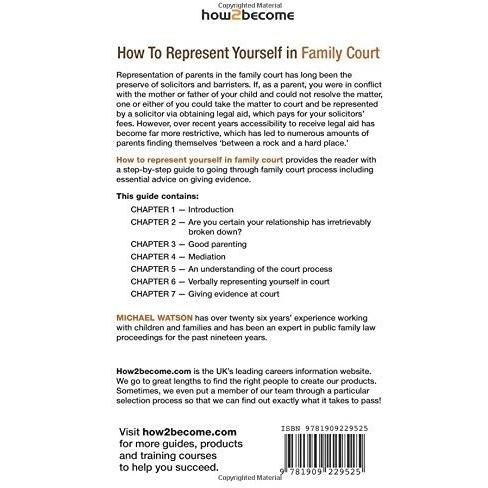 Copyrighted Material

how2become

How To Represent Yourself in Family Court

Representation of parents in the family court has long been the preserve of solicitors and barristers. If, as a parent, you were in conflict with the mother or father of your child and could not resolve the matter, one or either of you could take the matter to court and be represented by a solicitor via obtaining legal aid, which pays for your solicitors' fees. However, over recent years accessibility to receive legal aid has become far more restrictive, which has led to numerous amounts of parents finding themselves 'between a rock and a hard place.'

How to represent yourself in family court provides the reader with a step-by-step guide to going through family court process including essential advice on giving evidence.

This guide contains:

CHAPTER 1 — Introduction

CHAPTER 2 — Are you certain your relationship has irretrievably broken down?

CHAPTER 3 — Good parenting

CHAPTER 4 — Mediation

CHAPTER 5 — An understanding of the court process

CHAPTER 6 — Verbally representing yourself in court

CHAPTER 7 — Giving evidence at court

MICHAEL WATSON has over twenty six years' experience working with children and families and has been an expert in public family law proceedings for the past nineteen years.

How2become.com is the UK's leading careers information website. We go to great lengths to find the right people to create our products. Sometimes, we even put a member of our team through a particular selection process so that we can find out exactly what it takes to pass!

Visit how2become.com for more guides, products and training courses to help you succeed.

ISBN 9781909229525

9 781909 229525

Copyrighted Material